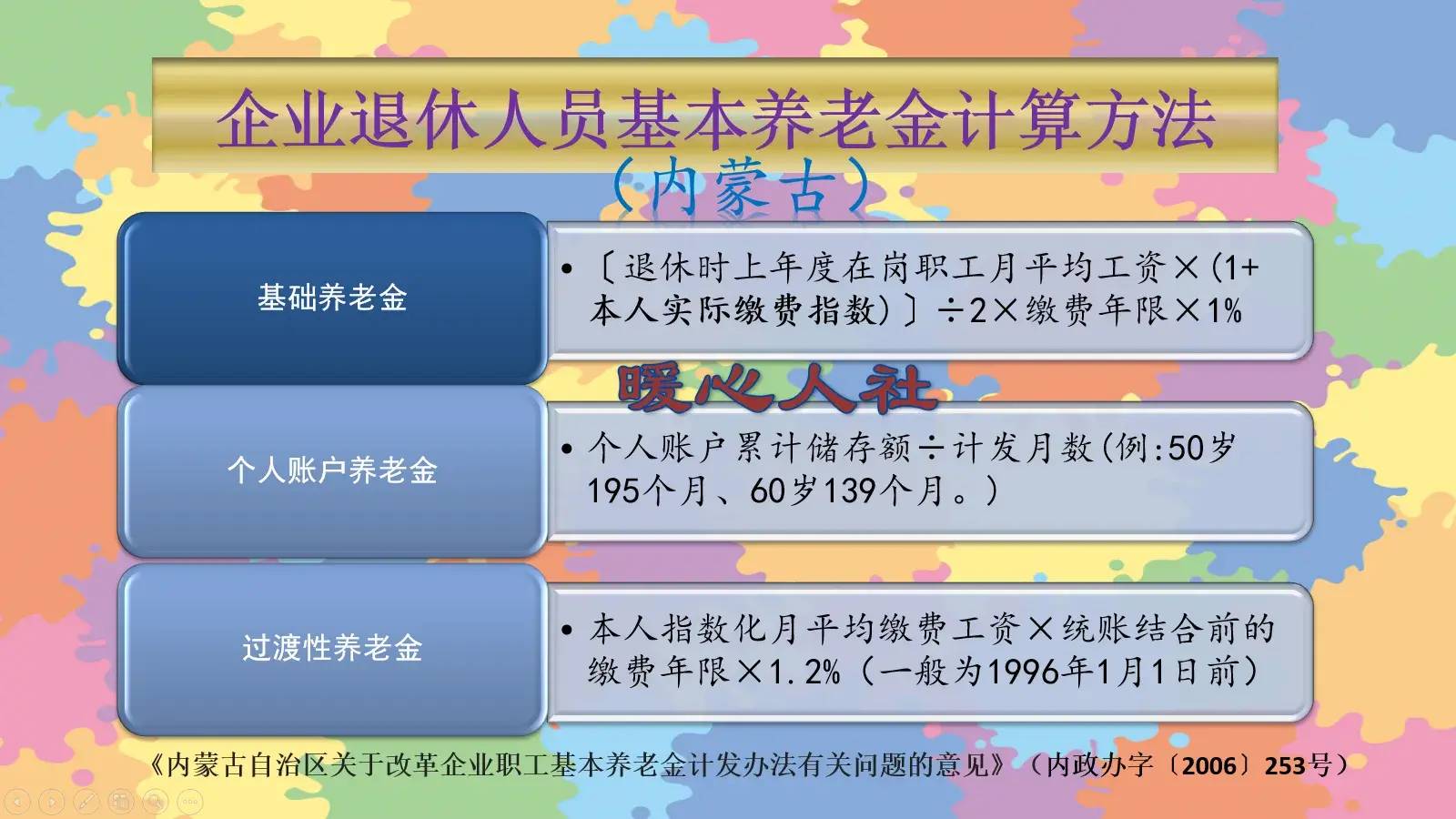 企业退休人员基本养老金计算方法

（内蒙古）

基础养老金

• 〔退休时上年度在岗职工月平均工资×(1+本人实际缴费指数)〕÷2×缴费年限×1%

暖心人社

个人账户养老金

• 个人账户累计储存额÷计发月数(例:50岁195个月、60岁139个月。)

过渡性养老金

• 本人指数化月平均缴费工资×统账结合前的缴费年限×1.2%（一般为1996年1月1日前）

《内蒙古自治区关于改革企业职工基本养老金计发办法有关问题的意见》（内政办字〔2006〕253号）